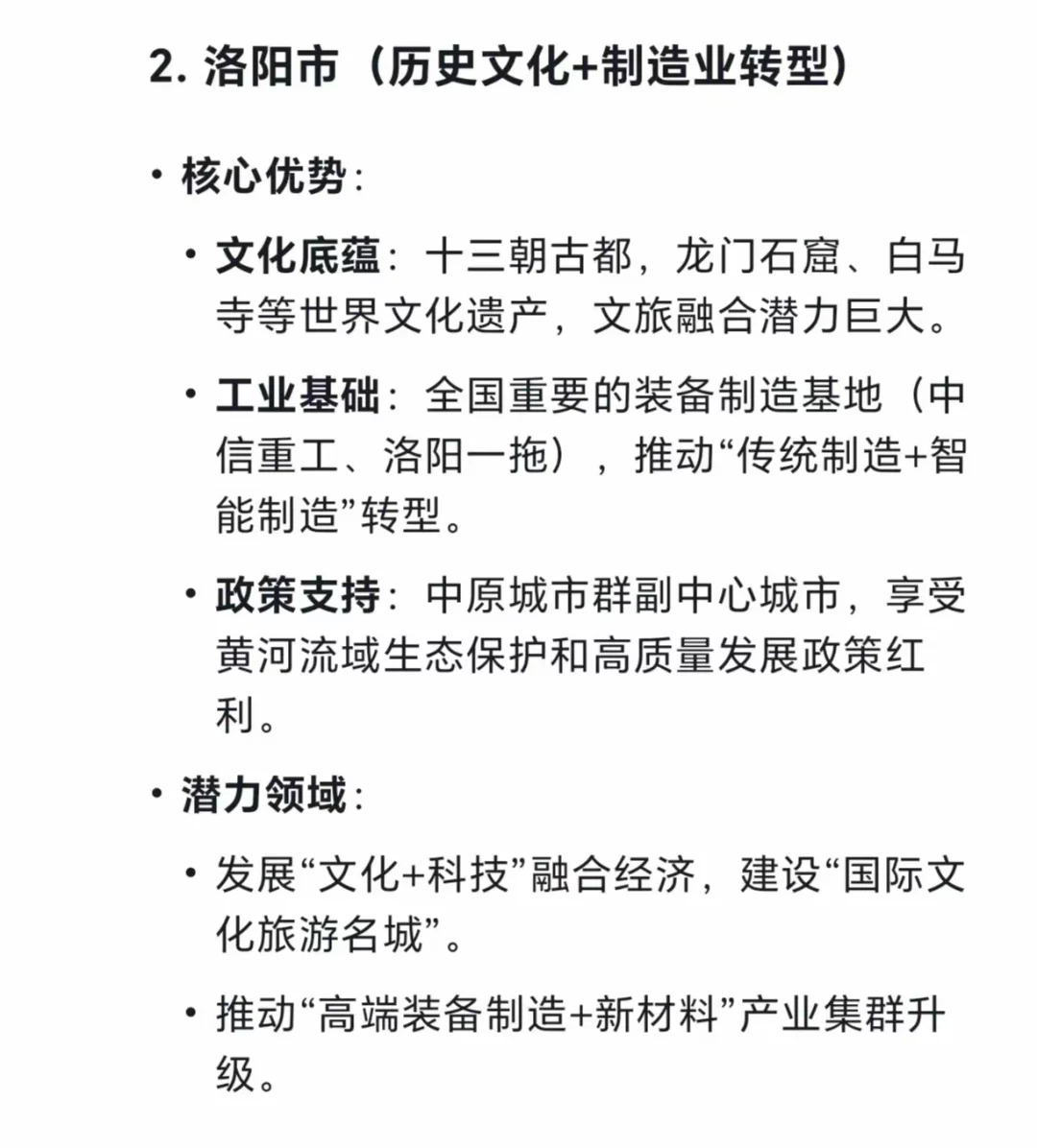 2. 洛阳市（历史文化+制造业转型）

• 核心优势：

• 文化底蕴：十三朝古都，龙门石窟、白马寺等世界文化遗产，文旅融合潜力巨大。

• 工业基础：全国重要的装备制造基地（中信重工、洛阳一拖），推动“传统制造+智能制造”转型。

• 政策支持：中原城市群副中心城市，享受黄河流域生态保护和高质量发展政策红利。

• 潜力领域：

• 发展“文化+科技”融合经济，建设“国际文化旅游名城”。

• 推动“高端装备制造+新材料”产业集群升级。